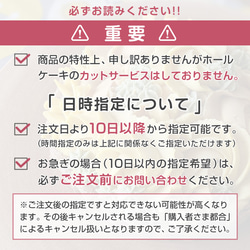 必ずお読みください!!

重要

商品の特性上、申し訳ありませんがホールケーキのカットサービスはしておりません。

「 日時指定について 」

注文日より10日以降から指定可能です。
(時間指定のみは上記に関係なくご指定いただけます)

お急ぎの場合（10日以内の指定希望）は、必ずご注文前にお問い合わせください。

※ご注文後の指定ですと対応できない可能性が高くなります。その後キャンセルされる場合も「購入者さま都合」によるキャンセル扱いとなりますので、ご了承ください。